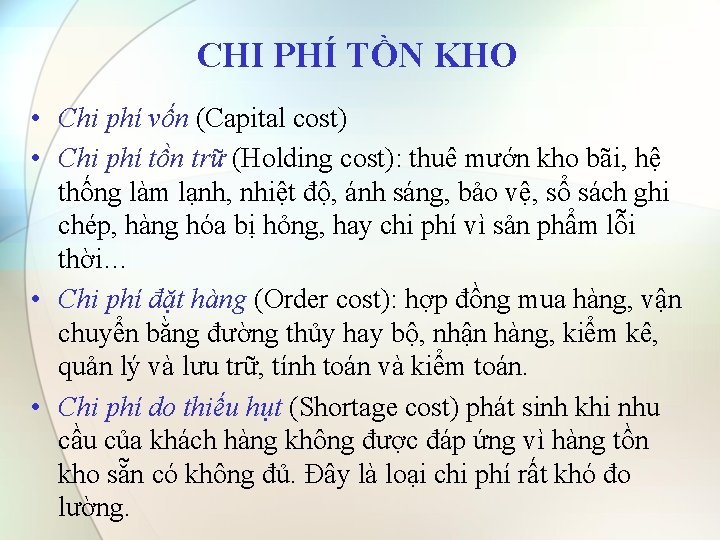 CHI PHÍ TỒN KHO

• Chi phí vốn (Capital cost)
• Chi phí tồn trữ (Holding cost): thuê mướn kho bãi, hệ thống làm lạnh, nhiệt độ, ánh sáng, bảo vệ, sổ sách ghi chép, hàng hóa bị hỏng, hay chi phí vì sản phẩm lỗi thời…
• Chi phí đặt hàng (Order cost): hợp đồng mua hàng, vận chuyển bằng đường thủy hay bộ, nhận hàng, kiểm kê, quản lý và lưu trữ, tính toán và kiểm toán.
• Chi phí do thiếu hụt (Shortage cost) phát sinh khi nhu cầu của khách hàng không được đáp ứng vì hàng tồn kho sẵn có không đủ. Đây là loại chi phí rất khó đo lường.